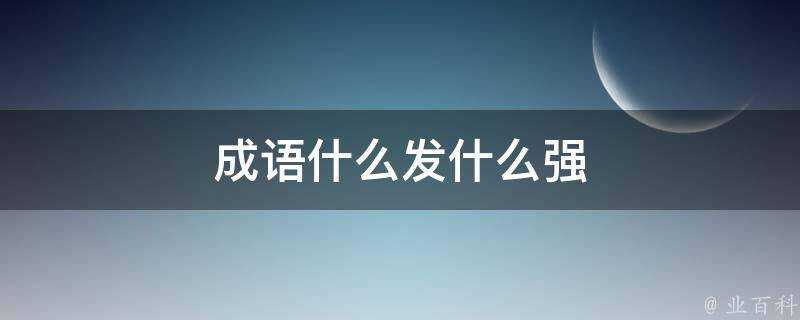 成语什么发什么强

@ 业百科